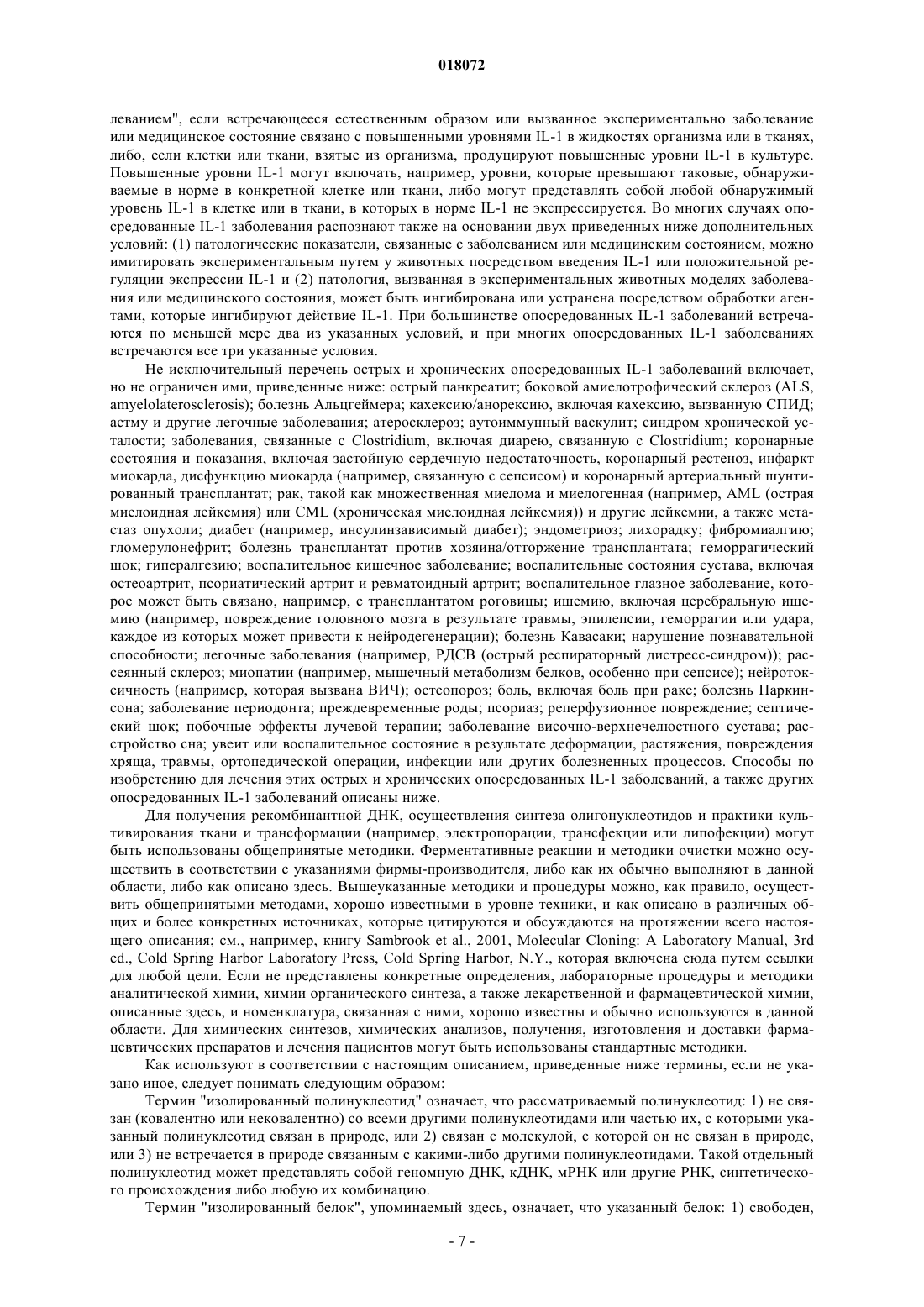 018072

леванием", если встречающееся естественным образом или вызванное экспериментально заболевание или медицинское состояние связано с повышенными уровнями IL-1 в жидкостях организма или в тканях, либо, если клетки или ткани, взятые из организма, продуцируют повышенные уровни IL-1 в культуре. Повышенные уровни IL-1 могут включать, например, уровни, которые превышают таковые, обнаруживаемые в норме в конкретной клетке или ткани, либо могут представлять собой любой обнаружимый уровень IL-1 в клетке или в ткани, в которых в норме IL-1 не экспрессируется. Во многих случаях опосредованные IL-1 заболевания распознают также на основании двух приведенных ниже дополнительных условий: (1) патологические показатели, связанные с заболеванием или медицинским состоянием, можно имитировать экспериментальным путем у животных посредством введения IL-1 или положительной регуляции экспрессии IL-1 и (2) патология, вызванная в экспериментальных животных моделях заболевания или медицинского состояния, может быть ингибирована или устранена посредством обработки агентами, которые ингибируют действие IL-1. При большинстве опосредованных IL-1 заболеваний встречаются по меньшей мере два из указанных условий, и при многих опосредованных IL-1 заболеваниях встречаются все три указанные условия.

Не исключительный перечень острых и хронических опосредованных IL-1 заболеваний включает, но не ограничен ими, приведенные ниже: острый панкреатит; боковой амиелотрофический склероз (ALS, amyelolaterosclerosis); болезнь Альцгеймера; кахексию/анорексию, включая кахексию, вызванную СПИД; астму и другие легочные заболевания; атеросклероз; аутоиммунный васкулит; синдром хронической усталости; заболевания, связанные с Clostridium, включая диарею, связанную с Clostridium; коронарные состояния и показания, включая застойную сердечную недостаточность, коронарный рестеноз, инфаркт миокарда, дисфункцию миокарда (например, связанную с сепсисом) и коронарный артериальный шунтированный трансплантат; рак, такой как множественная миелома и миелогенная (например, AML (острая миелоидная лейкемия) или CML (хроническая миелоидная лейкемия)) и другие лейкемии, а также метастаз опухоли; диабет (например, инсулинзависимый диабет); эндометриоз; лихорадку; фибромиалгию; гломерулонефрит; болезнь трансплантат против хозяина/отторжение трансплантата; геморрагический шок; гипералгезию; воспалительное кишечное заболевание; воспалительные состояния сустава, включая остеоартрит, псориатический артрит и ревматоидный артрит; воспалительное глазное заболевание, которое может быть связано, например, с трансплантатом роговицы; ишемию, включая церебральную ишемию (например, повреждение головного мозга в результате травмы, эпилепсии, геморрагии или удара, каждое из которых может привести к нейродегенерации); болезнь Кавасаки; нарушение познавательной способности; легочные заболевания (например, РДСВ (острый респираторный дистресс-синдром)); рассеянный склероз; миопатии (например, мышечный метаболизм белков, особенно при сепсисе); нейротоксичность (например, которая вызвана ВИЧ); остеопороз; боль, включая боль при раке; болезнь Паркинсона; заболевание периодонта; преждевременные роды; псориаз; реперфузионное повреждение; септический шок; побочные эффекты лучевой терапии; заболевание височно-верхнечелюстного сустава; расстройство сна; увеит или воспалительное состояние в результате деформации, растяжения, повреждения хряща, травмы, ортопедической операции, инфекции или других болезненных процессов. Способы по изобретению для лечения этих острых и хронических опосредованных IL-1 заболеваний, а также других опосредованных IL-1 заболеваний описаны ниже.

Для получения рекомбинантной ДНК, осуществления синтеза олигонуклеотидов и практики культивирования ткани и трансформации (например, электропорации, трансфекции или липофекции) могут быть использованы общепринятые методики. Ферментативные реакции и методики очистки можно осуществить в соответствии с указаниями фирмы-производителя, либо как их обычно выполняют в данной области, либо как описано здесь. Вышеуказанные методики и процедуры можно, как правило, осуществить общепринятыми методами, хорошо известными в уровне техники, и как описано в различных общих и более конкретных источниках, которые цитируются и обсуждаются на протяжении всего настоящего описания; см., например, книгу Sambrook et al., 2001, Molecular Cloning: A Laboratory Manual, 3rd ed., Cold Spring Harbor Laboratory Press, Cold Spring Harbor, N.Y., которая включена сюда путем ссылки для любой цели. Если не представлены конкретные определения, лабораторные процедуры и методики аналитической химии, химии органического синтеза, а также лекарственной и фармацевтической химии, описанные здесь, и номенклатура, связанная с ними, хорошо известны и обычно используются в данной области. Для химических синтезов, химических анализов, получения, изготовления и доставки фармацевтических препаратов и лечения пациентов могут быть использованы стандартные методики.

Как используют в соответствии с настоящим описанием, приведенные ниже термины, если не указано иное, следует понимать следующим образом:

Термин "изолированный полинуклеотид" означает, что рассматриваемый полинуклеотид: 1) не связан (ковалентно или нековалентно) со всеми другими полинуклеотидами или частью их, с которыми указанный полинуклеотид связан в природе, или 2) связан с молекулой, с которой он не связан в природе, или 3) не встречается в природе связанным с какими-либо другими полинуклеотидами. Такой отдельный полинуклеотид может представлять собой геномную ДНК, кДНК, мРНК или другие РНК, синтетического происхождения либо любую их комбинацию.

Термин "изолированный белок", упоминаемый здесь, означает, что указанный белок: 1) свободен,

- 7 -